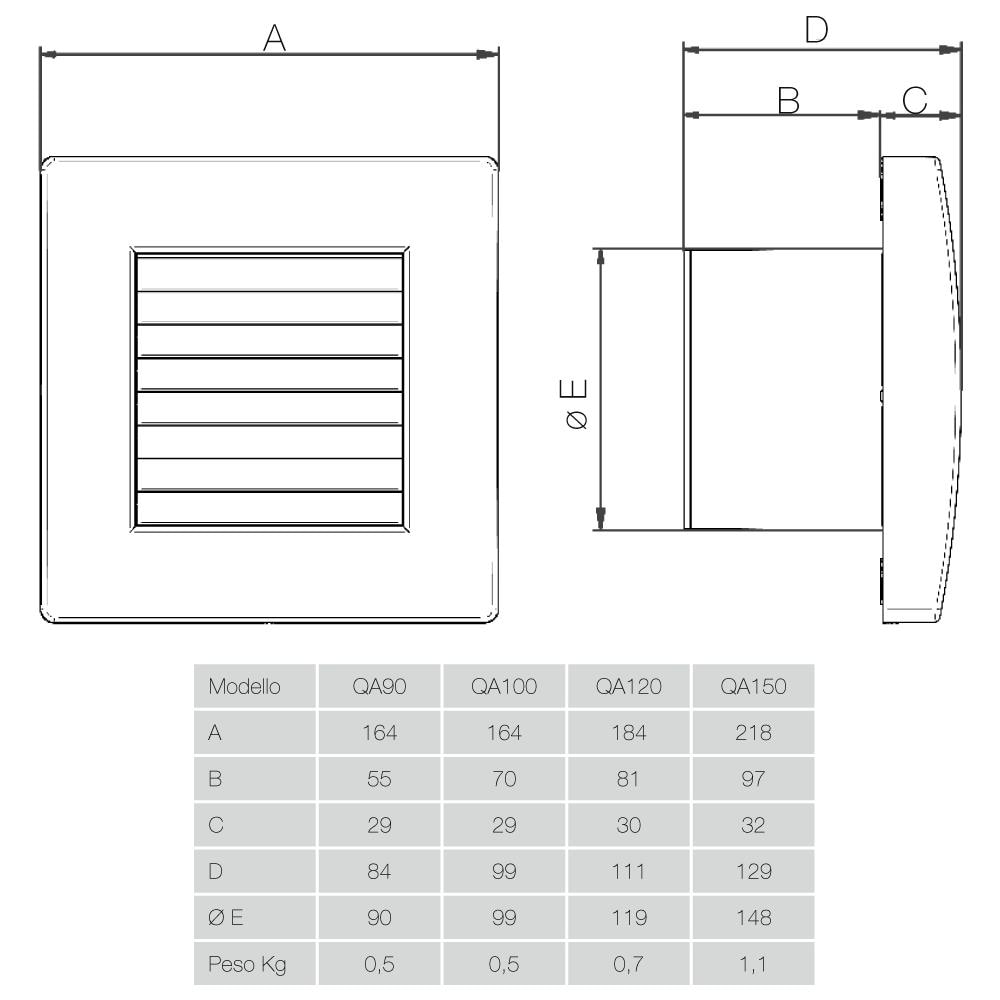 A

D

B

C

Ø E

| Modello | QA90 | QA100 | QA120 | QA150 |
|---|---|---|---|---|
| A | 164 | 164 | 184 | 218 |
| B | 55 | 70 | 81 | 97 |
| C | 29 | 29 | 30 | 32 |
| D | 84 | 99 | 111 | 129 |
| Ø E | 90 | 99 | 119 | 148 |
| Peso Kg | 0,5 | 0,5 | 0,7 | 1,1 |